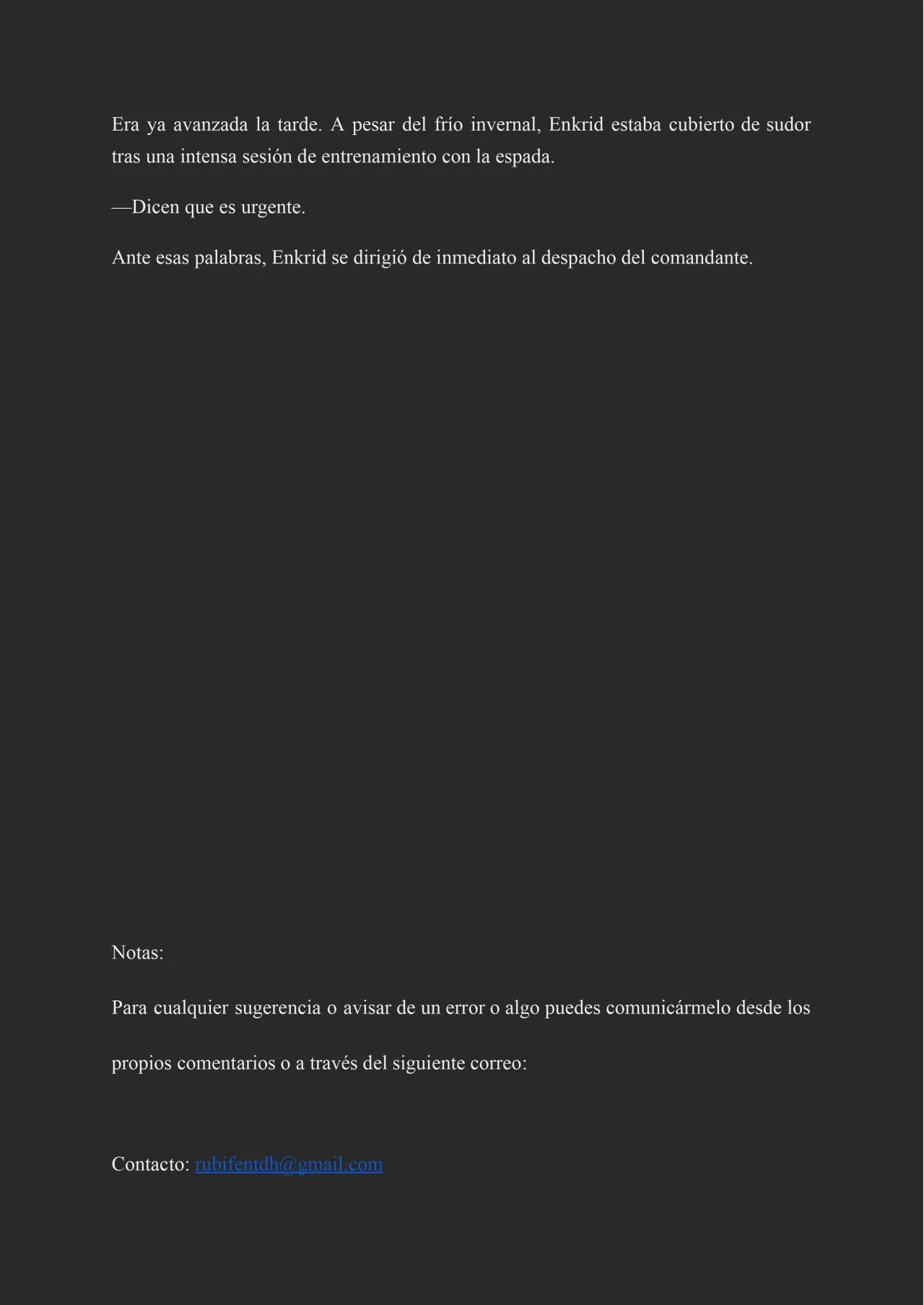 Era ya avanzada la tarde. A pesar del frío invernal, Enkrid estaba cubierto de sudor tras una intensa sesión de entrenamiento con la espada.

—Dicen que es urgente.

Ante esas palabras, Enkrid se dirigió de inmediato al despacho del comandante.

Notas:

Para cualquier sugerencia o avisar de un error o algo puedes comunicármelo desde los propios comentarios o a través del siguiente correo:

Contacto: rubifentdh@gmail.com